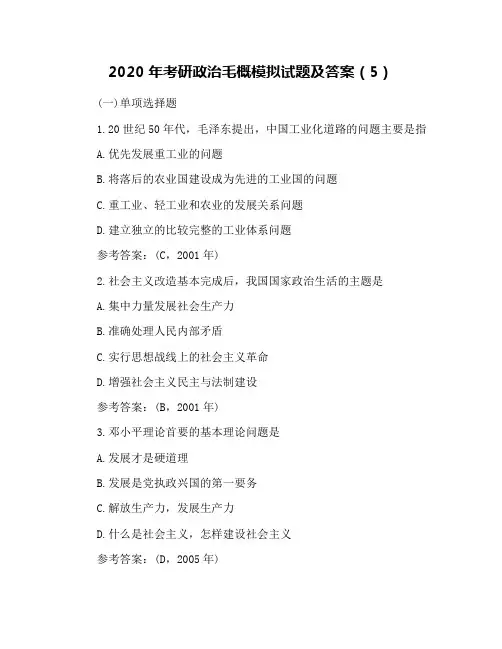 2020 年考研政治毛概模拟试题及答案（5）

(一)单项选择题

1.20 世纪 50 年代，毛泽东提出，中国工业化道路的问题主要是指

A.优先发展重工业的问题

B.将落后的农业国建设成为先进的工业国的问题

C.重工业、轻工业和农业的发展关系问题

D.建立独立的比较完整的工业体系问题

参考答案：(C，2001 年)

2.社会主义改造基本完成后，我国国家政治生活的主题是

A.集中力量发展社会生产力

B.准确处理人民内部矛盾

C.实行思想战线上的社会主义革命

D.增强社会主义民主与法制建设

参考答案：(B，2001 年)

3.邓小平理论首要的基本理论问题是

A.发展才是硬道理

B.发展是党执政兴国的第一要务

C.解放生产力，发展生产力

D.什么是社会主义，怎样建设社会主义

参考答案：(D，2005 年)